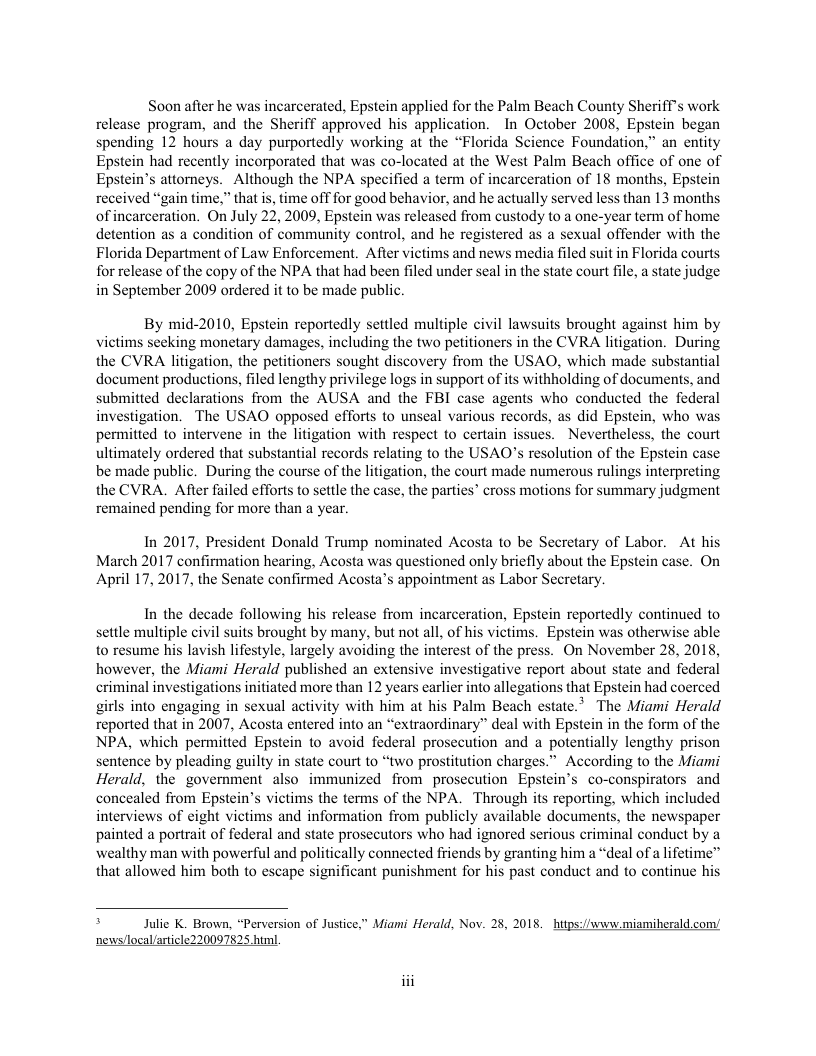 Soon after he was incarcerated, Epstein applied for the Palm Beach County Sheriff's work release program, and the Sheriff approved his application. In October 2008, Epstein began spending 12 hours a day purportedly working at the "Florida Science Foundation," an entity Epstein had recently incorporated that was co-located at the West Palm Beach office of one of Epstein's attorneys. Although the NPA specified a term of incarceration of 18 months, Epstein received "gain time," that is, time off for good behavior, and he actually served less than 13 months of incarceration. On July 22, 2009, Epstein was released from custody to a one-year term of home detention as a condition of community control, and he registered as a sexual offender with the Florida Department of Law Enforcement. After victims and news media filed suit in Florida courts for release of the copy of the NPA that had been filed under seal in the state court file, a state judge in September 2009 ordered it to be made public.

By mid-2010, Epstein reportedly settled multiple civil lawsuits brought against him by victims seeking monetary damages, including the two petitioners in the CVRA litigation. During the CVRA litigation, the petitioners sought discovery from the USAO, which made substantial document productions, filed lengthy privilege logs in support of its withholding of documents, and submitted declarations from the AUSA and the FBI case agents who conducted the federal investigation. The USAO opposed efforts to unseal various records, as did Epstein, who was permitted to intervene in the litigation with respect to certain issues. Nevertheless, the court ultimately ordered that substantial records relating to the USAO's resolution of the Epstein case be made public. During the course of the litigation, the court made numerous rulings interpreting the CVRA. After failed efforts to settle the case, the parties' cross motions for summary judgment remained pending for more than a year.

In 2017, President Donald Trump nominated Acosta to be Secretary of Labor. At his March 2017 confirmation hearing, Acosta was questioned only briefly about the Epstein case. On April 17, 2017, the Senate confirmed Acosta's appointment as Labor Secretary.

In the decade following his release from incarceration, Epstein reportedly continued to settle multiple civil suits brought by many, but not all, of his victims. Epstein was otherwise able to resume his lavish lifestyle, largely avoiding the interest of the press. On November 28, 2018, however, the Miami Herald published an extensive investigative report about state and federal criminal investigations initiated more than 12 years earlier into allegations that Epstein had coerced girls into engaging in sexual activity with him at his Palm Beach estate.$^3$ The Miami Herald reported that in 2007, Acosta entered into an "extraordinary" deal with Epstein in the form of the NPA, which permitted Epstein to avoid federal prosecution and a potentially lengthy prison sentence by pleading guilty in state court to "two prostitution charges." According to the Miami Herald, the government also immunized from prosecution Epstein's co-conspirators and concealed from Epstein's victims the terms of the NPA. Through its reporting, which included interviews of eight victims and information from publicly available documents, the newspaper painted a portrait of federal and state prosecutors who had ignored serious criminal conduct by a wealthy man with powerful and politically connected friends by granting him a "deal of a lifetime" that allowed him both to escape significant punishment for his past conduct and to continue his

$^3$ Julie K. Brown, "Perversion of Justice," Miami Herald, Nov. 28, 2018. https://www.miamiherald.com/news/local/article220097825.html.

iii